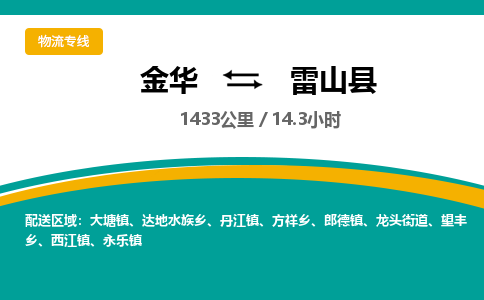 物流专线

金华 ⇆ 雷山县

1433公里 / 14.3小时

配送区域：大塘镇、达地水族乡、丹江镇、方祥乡、郎德镇、龙头街道、望丰乡、西江镇、永乐镇